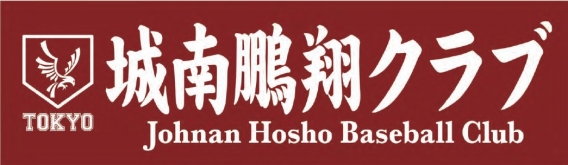 TOKYO

城南鵬翔クラブ

Johnan Hosho Baseball Club